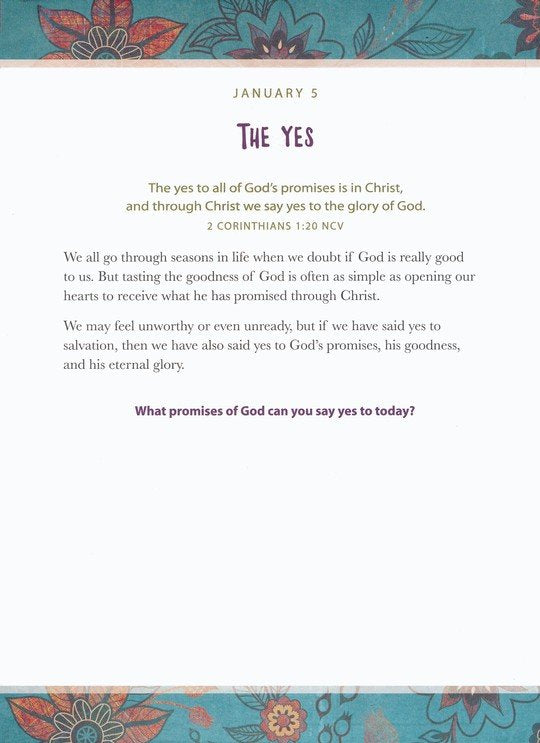 JANUARY 5

THE YES

The yes to all of God's promises is in Christ, and through Christ we say yes to the glory of God.
2 CORINTHIANS 1:20 NCV

We all go through seasons in life when we doubt if God is really good to us. But tasting the goodness of God is often as simple as opening our hearts to receive what he has promised through Christ.

We may feel unworthy or even unready, but if we have said yes to salvation, then we have also said yes to God's promises, his goodness, and his eternal glory.

What promises of God can you say yes to today?